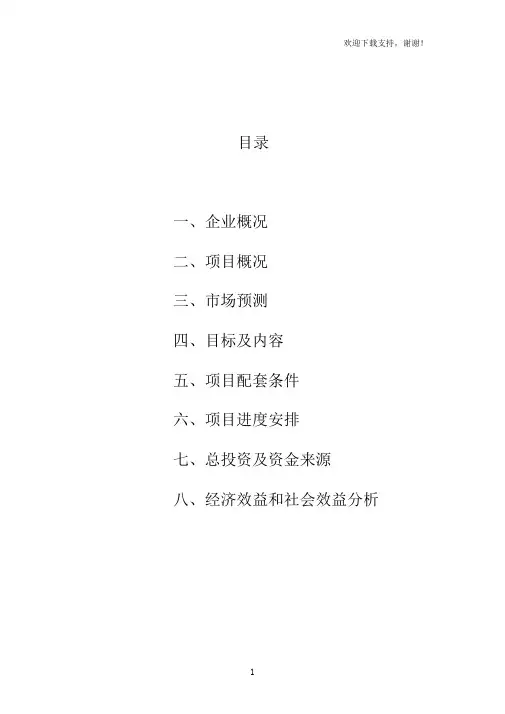 欢迎下载支持，谢谢!

目录

一、企业概况

二、项目概况

三、市场预测

四、目标及内容

五、项目配套条件

六、项目进度安排

七、总投资及资金来源

八、经济效益和社会效益分析

1